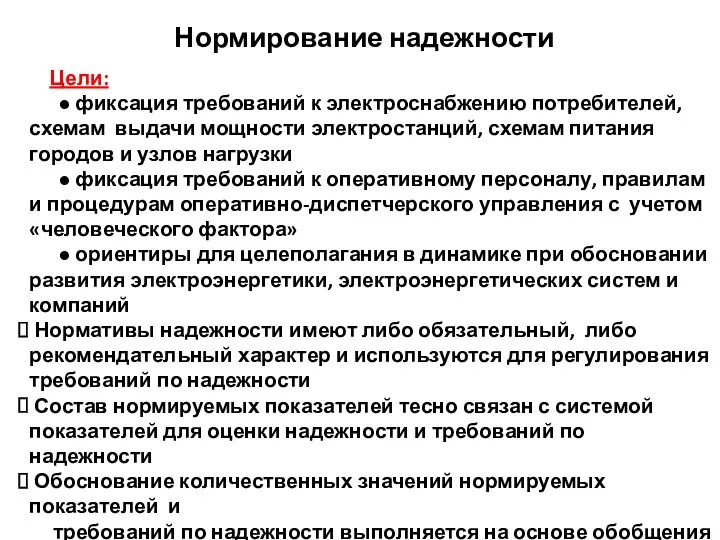 Нормирование надежности

Цели:

● фиксация требований к электроснабжению потребителей, схемам выдачи мощности электростанций, схемам питания городов и узлов нагрузки

● фиксация требований к оперативному персоналу, правилам и процедурам оперативно-диспетчерского управления с учетом «человеческого фактора»

● ориентиры для целеполагания в динамике при обосновании развития электроэнергетики, электроэнергетических систем и компаний

 Нормативы надежности имеют либо обязательный, либо рекомендательный характер и используются для регулирования требований по надежности

 Состав нормируемых показателей тесно связан с системой показателей для оценки надежности и требований по надежности

 Обоснование количественных значений нормируемых показателей и

требований по надежности выполняется на основе обобщения